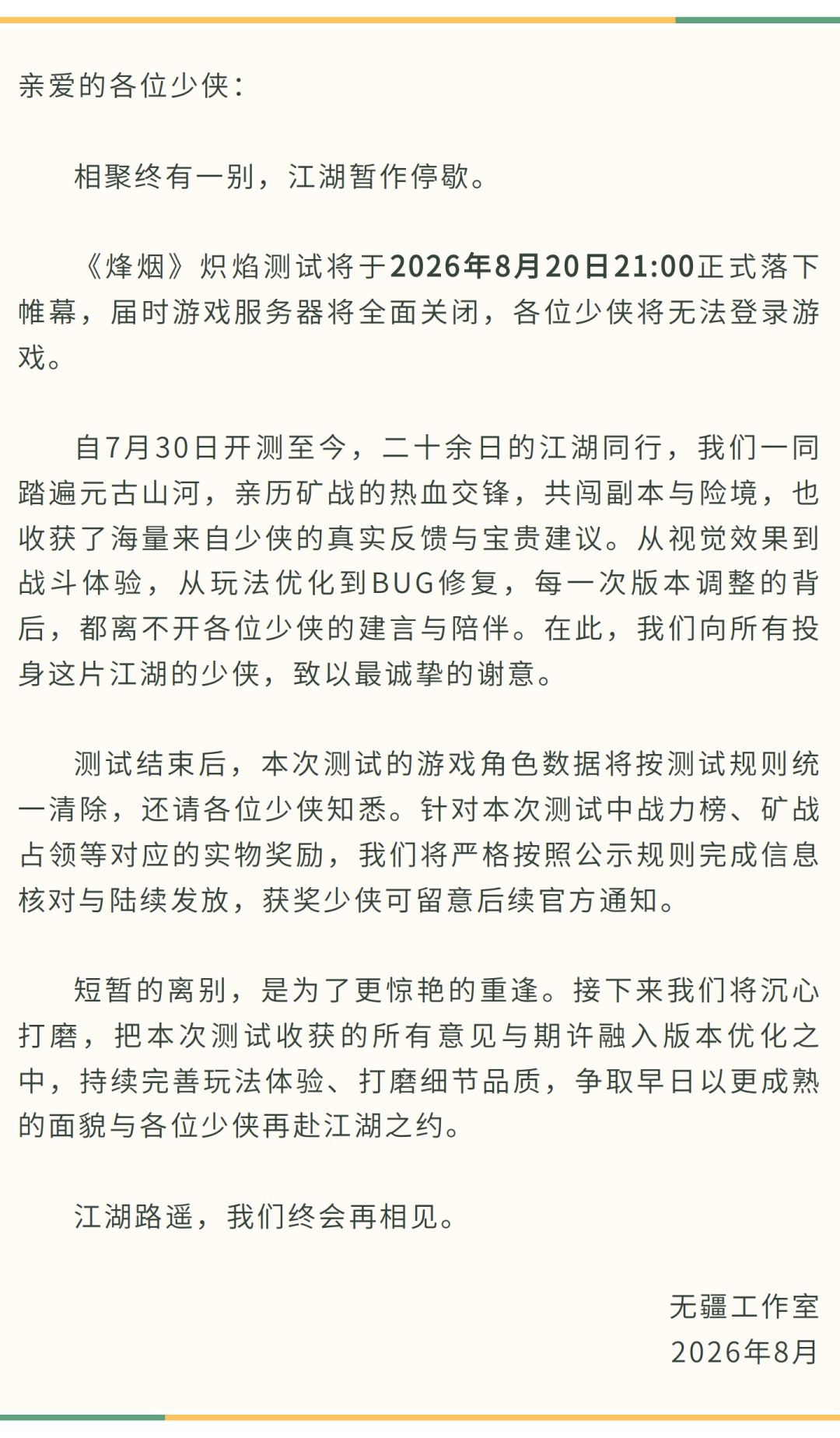 亲爱的各位少侠：

相聚终有一别，江湖暂作停歇。

《烽烟》炽焰测试将于2026年8月20日21:00正式落下帷幕，届时游戏服务器将全面关闭，各位少侠将无法登录游戏。

自7月30日开测至今，二十余日的江湖同行，我们一同踏遍元古山河，亲历矿战的热血交锋，共闯副本与险境，也收获了海量来自少侠的真实反馈与宝贵建议。从视觉效果到战斗体验，从玩法优化到BUG修复，每一次版本调整的背后，都离不开各位少侠的建言与陪伴。在此，我们向所有投身这片江湖的少侠，致以最诚挚的谢意。

测试结束后，本次测试的游戏角色数据将按测试规则统一清除，还请各位少侠知悉。针对本次测试中战力榜、矿战占领等对应的实物奖励，我们将严格按照公示规则完成信息核对与陆续发放，获奖少侠可留意后续官方通知。

短暂的离别，是为了更惊艳的重逢。接下来我们将沉心打磨，把本次测试收获的所有意见与期许融入版本优化之中，持续完善玩法体验、打磨细节品质，争取早日以更成熟的面貌与各位少侠再赴江湖之约。

江湖路遥，我们终会再相见。

无疆工作室
2026年8月